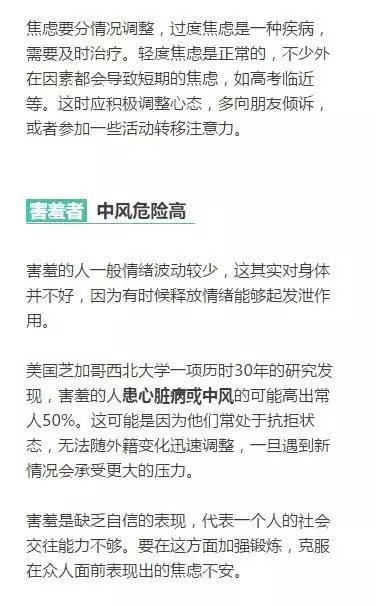 焦虑要分情况调整，过度焦虑是一种疾病，需要及时治疗。轻度焦虑是正常的，不少外在因素都会导致短期的焦虑，如高考临近等。这时应积极调整心态，多向朋友倾诉，或者参加一些活动转移注意力。

害羞者 中风危险高

害羞的人一般情绪波动较少，这其实对身体并不好，因为有时候释放情绪能够起发泄作用。

美国芝加哥西北大学一项历时30年的研究发现，害羞的人患心脏病或中风的可能高出常人50%。这可能是因为他们常处于抗拒状态，无法随外籍变化迅速调整，一旦遇到新情况会承受更大的压力。

害羞是缺乏自信的表现，代表一个人的社会交往能力不够。要在这方面加强锻炼，克服在众人面前表现出的焦虑不安。